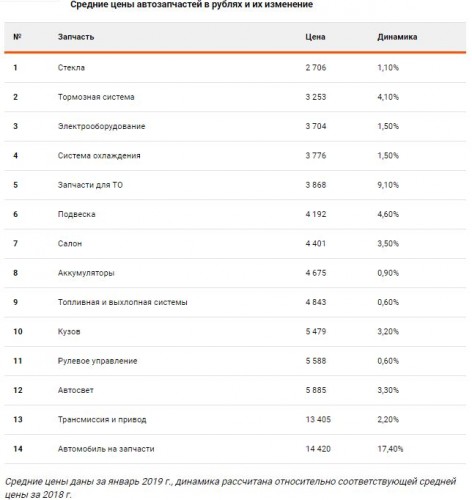 Средние цены автозапчастей в рублях и их изменение

| № | Запчасть | Цена | Динамика |
|---|---|---|---|
| 1 | Стекла | 2 706 | 1,10% |
| 2 | Тормозная система | 3 253 | 4,10% |
| 3 | Электрооборудование | 3 704 | 1,50% |
| 4 | Система охлаждения | 3 776 | 1,50% |
| 5 | Запчасти для ТО | 3 868 | 9,10% |
| 6 | Подвеска | 4 192 | 4,60% |
| 7 | Салон | 4 401 | 3,50% |
| 8 | Аккумуляторы | 4 675 | 0,90% |
| 9 | Топливная и выхлопная системы | 4 843 | 0,60% |
| 10 | Кузов | 5 479 | 3,20% |
| 11 | Рулевое управление | 5 588 | 0,60% |
| 12 | Автосвет | 5 885 | 3,30% |
| 13 | Трансмиссия и привод | 13 405 | 2,20% |
| 14 | Автомобиль на запчасти | 14 420 | 17,40% |

Средние цены даны за январь 2019 г., динамика рассчитана относительно соответствующей средней цены за 2018 г.